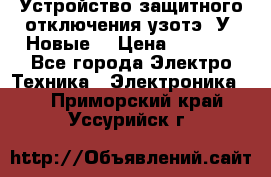 Устройство защитного отключения узотэ  У Новые    Цена
Все города Электро Техника   Электроника
Приморский край Уссурийск г

http://Объявлений.сайт